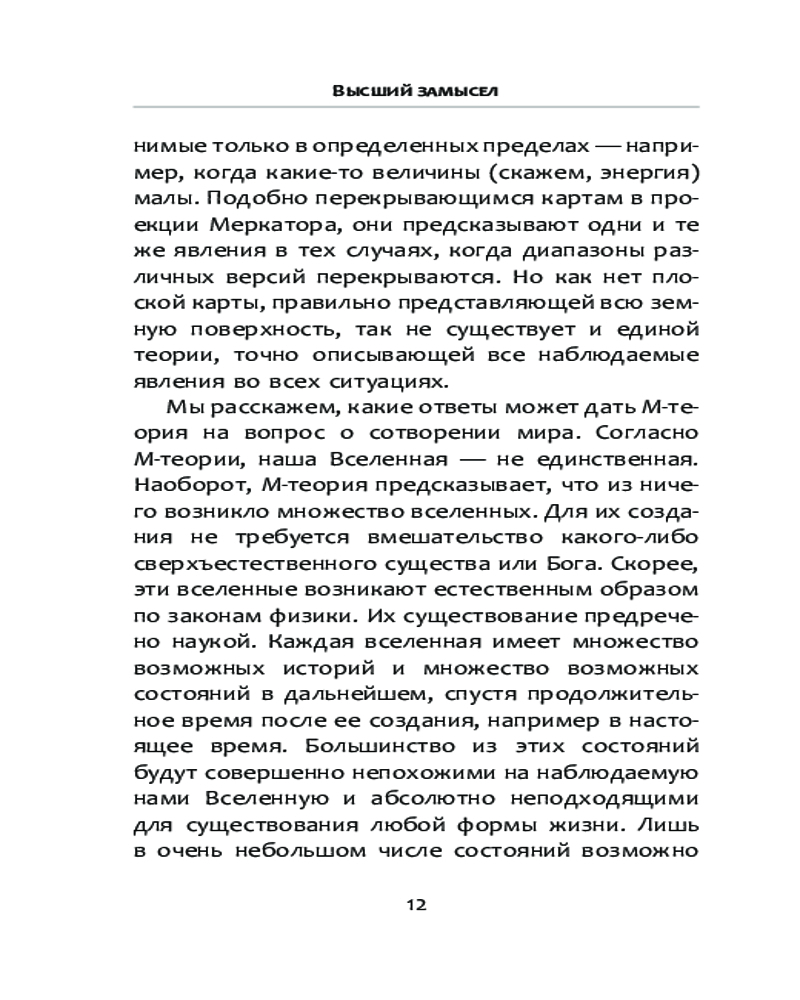 Высший замысел

нимые только в определенных пределах — например, когда какие-то величины (скажем, энергия) малы. Подобно перекрывающимся картам в проекции Меркатора, они предсказывают одни и те же явления в тех случаях, когда диапазоны различных версий перекрываются. Но как нет плоской карты, правильно представляющей всю земную поверхность, так не существует и единой теории, точно описывающей все наблюдаемые явления во всех ситуациях.

Мы расскажем, какие ответы может дать М-теория на вопрос о сотворении мира. Согласно М-теории, наша Вселенная — не единственная. Наоборот, М-теория предсказывает, что из ничего возникло множество вселенных. Для их создания не требуется вмешательство какого-либо сверхъестественного существа или Бога. Скорее, эти вселенные возникают естественным образом по законам физики. Их существование предречено наукой. Каждая вселенная имеет множество возможных историй и множество возможных состояний в дальнейшем, спустя продолжительное время после ее создания, например в настоящее время. Большинство из этих состояний будут совершенно непохожими на наблюдаемую нами Вселенную и абсолютно неподходящими для существования любой формы жизни. Лишь в очень небольшом числе состояний возможно

12